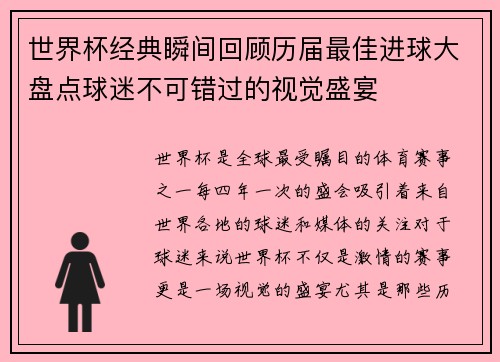 世界杯经典瞬间回顾历届最佳进球大盘点球迷不可错过的视觉盛宴

世界杯是全球最受瞩目的体育赛事之一每四年一次的盛会吸引着来自世界各地的球迷和媒体的关注对于球迷来说世界杯不仅是激情的赛事更是一场视觉的盛宴尤其是那些历